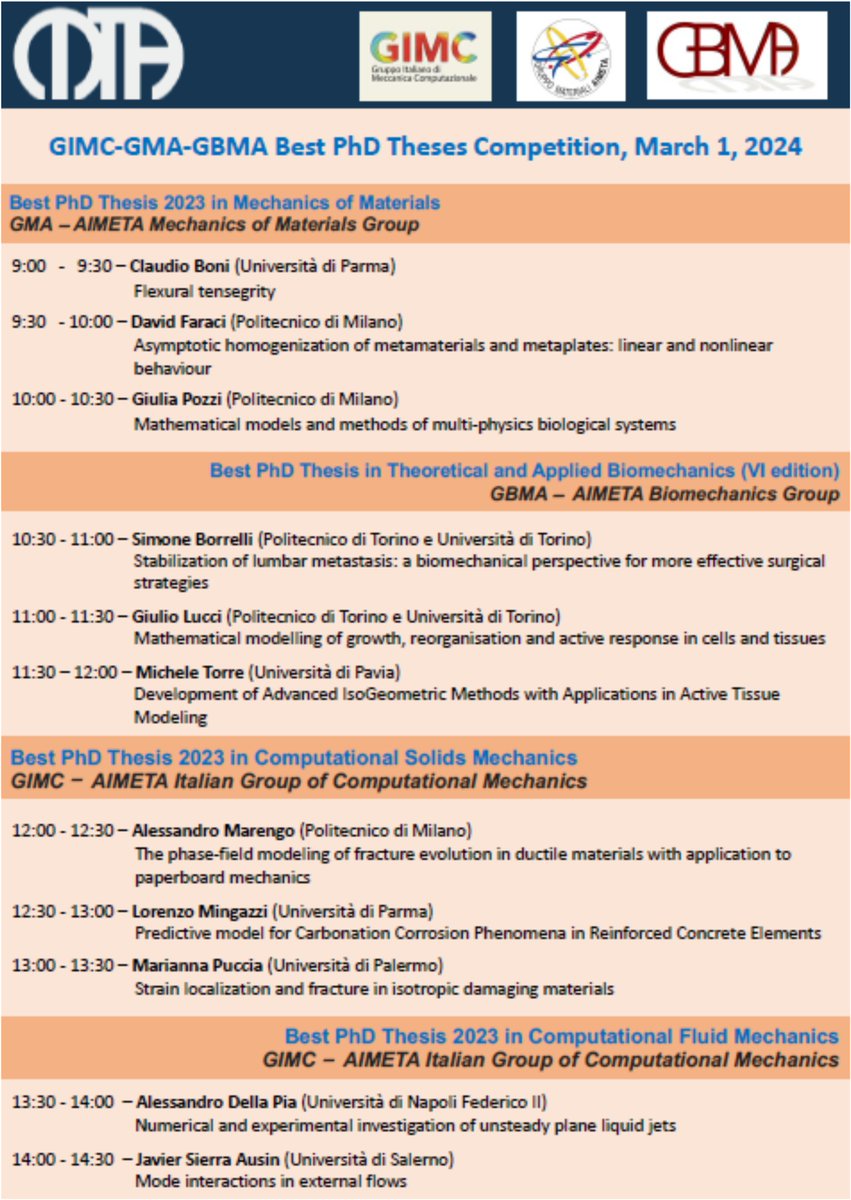 GIMC
Gruppo Italiano di Meccanica Computazionale

GRUPPO MATERIALI AIMETA

GBMA

GIMC-GMA-GBMA Best PhD Theses Competition, March 1, 2024

Best PhD Thesis 2023 in Mechanics of Materials
GMA – AIMETA Mechanics of Materials Group

9:00 - 9:30 – Claudio Boni (Università di Parma)
Flexural tensegrity

9:30 - 10:00 – David Faraci (Politecnico di Milano)
Asymptotic homogenization of metamaterials and metaplates: linear and nonlinear behaviour

10:00 - 10:30 – Giulia Pozzi (Politecnico di Milano)
Mathematical models and methods of multi-physics biological systems

Best PhD Thesis in Theoretical and Applied Biomechanics (VI edition)
GBMA – AIMETA Biomechanics Group

10:30 - 11:00 – Simone Borrelli (Politecnico di Torino e Università di Torino)
Stabilization of lumbar metastasis: a biomechanical perspective for more effective surgical strategies

11:00 - 11:30 – Giulio Lucci (Politecnico di Torino e Università di Torino)
Mathematical modelling of growth, reorganisation and active response in cells and tissues

11:30 – 12:00 – Michele Torre (Università di Pavia)
Development of Advanced IsoGeometric Methods with Applications in Active Tissue Modeling

Best PhD Thesis 2023 in Computational Solids Mechanics
GIMC – AIMETA Italian Group of Computational Mechanics

12:00 - 12:30 – Alessandro Marengo (Politecnico di Milano)
The phase-field modeling of fracture evolution in ductile materials with application to paperboard mechanics

12:30 - 13:00 – Lorenzo Mingazzi (Università di Parma)
Predictive model for Carbonation Corrosion Phenomena in Reinforced Concrete Elements

13:00 - 13:30 – Marianna Puccia (Università di Palermo)
Strain localization and fracture in isotropic damaging materials

Best PhD Thesis 2023 in Computational Fluid Mechanics
GIMC – AIMETA Italian Group of Computational Mechanics

13:30 - 14:00 – Alessandro Della Pia (Università di Napoli Federico II)
Numerical and experimental investigation of unsteady plane liquid jets

14:00 - 14:30 – Javier Sierra Ausin (Università di Salerno)
Mode interactions in external flows